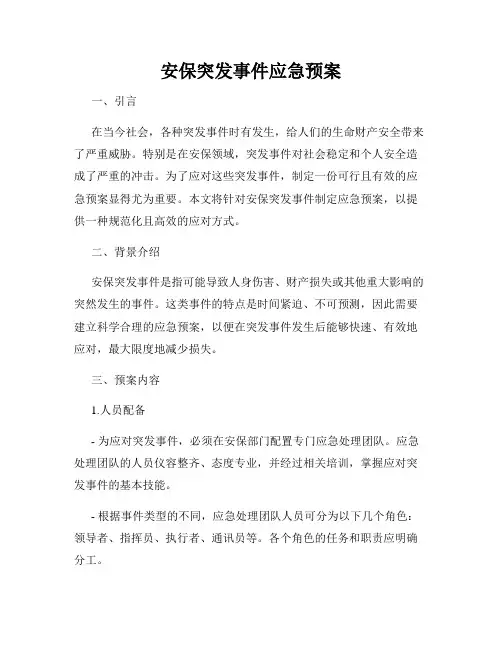 安保突发事件应急预案

一、引言

在当今社会，各种突发事件时有发生，给人们的生命财产安全带来了严重威胁。特别是在安保领域，突发事件对社会稳定和个人安全造成了严重的冲击。为了应对这些突发事件，制定一份可行且有效的应急预案显得尤为重要。本文将针对安保突发事件制定应急预案，以提供一种规范化且高效的应对方式。

二、背景介绍

安保突发事件是指可能导致人身伤害、财产损失或其他重大影响的突然发生的事件。这类事件的特点是时间紧迫、不可预测，因此需要建立科学合理的应急预案，以便在突发事件发生后能够快速、有效地应对，最大限度地减少损失。

三、预案内容

1.人员配备

- 为应对突发事件，必须在安保部门配置专门应急处理团队。应急处理团队的人员仪容整齐、态度专业，并经过相关培训，掌握应对突发事件的基本技能。

- 根据事件类型的不同，应急处理团队人员可分为以下几个角色：领导者、指挥员、执行者、通讯员等。各个角色的任务和职责应明确分工。